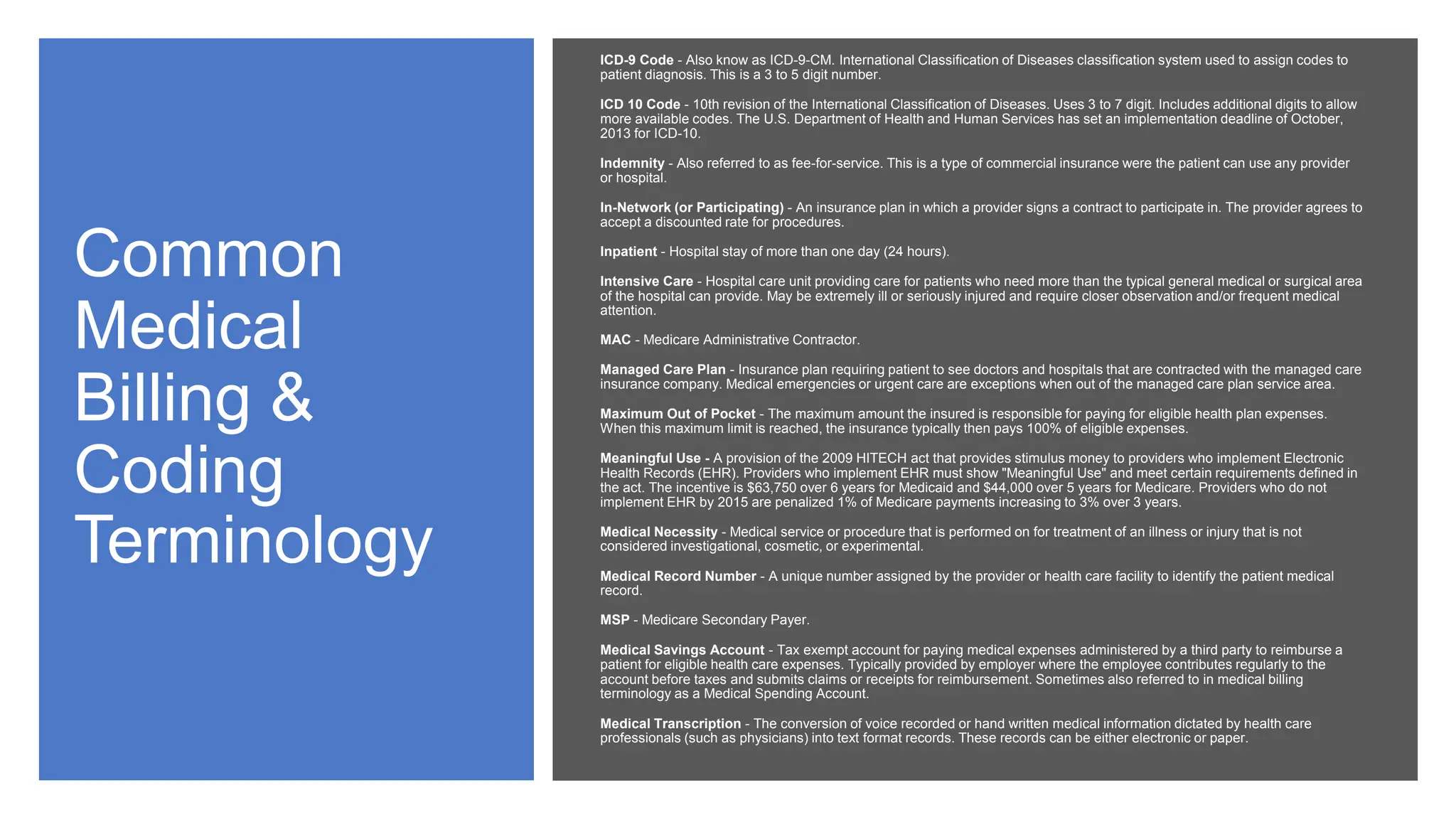 Common Medical Billing & Coding Terminology

ICD-9 Code - Also know as ICD-9-CM. International Classification of Diseases classification system used to assign codes to patient diagnosis. This is a 3 to 5 digit number.

ICD 10 Code - 10th revision of the International Classification of Diseases. Uses 3 to 7 digit. Includes additional digits to allow more available codes. The U.S. Department of Health and Human Services has set an implementation deadline of October, 2013 for ICD-10.

Indemnity - Also referred to as fee-for-service. This is a type of commercial insurance were the patient can use any provider or hospital.

In-Network (or Participating) - An insurance plan in which a provider signs a contract to participate in. The provider agrees to accept a discounted rate for procedures.

Inpatient - Hospital stay of more than one day (24 hours).

Intensive Care - Hospital care unit providing care for patients who need more than the typical general medical or surgical area of the hospital can provide. May be extremely ill or seriously injured and require closer observation and/or frequent medical attention.

MAC - Medicare Administrative Contractor.

Managed Care Plan - Insurance plan requiring patient to see doctors and hospitals that are contracted with the managed care insurance company. Medical emergencies or urgent care are exceptions when out of the managed care plan service area.

Maximum Out of Pocket - The maximum amount the insured is responsible for paying for eligible health plan expenses. When this maximum limit is reached, the insurance typically then pays 100% of eligible expenses.

Meaningful Use - A provision of the 2009 HITECH act that provides stimulus money to providers who implement Electronic Health Records (EHR). Providers who implement EHR must show "Meaningful Use" and meet certain requirements defined in the act. The incentive is $63,750 over 6 years for Medicaid and $44,000 over 5 years for Medicare. Providers who do not implement EHR by 2015 are penalized 1% of Medicare payments increasing to 3% over 3 years.

Medical Necessity - Medical service or procedure that is performed on for treatment of an illness or injury that is not considered investigational, cosmetic, or experimental.

Medical Record Number - A unique number assigned by the provider or health care facility to identify the patient medical record.

MSP - Medicare Secondary Payer.

Medical Savings Account - Tax exempt account for paying medical expenses administered by a third party to reimburse a patient for eligible health care expenses. Typically provided by employer where the employee contributes regularly to the account before taxes and submits claims or receipts for reimbursement. Sometimes also referred to in medical billing terminology as a Medical Spending Account.

Medical Transcription - The conversion of voice recorded or hand written medical information dictated by health care professionals (such as physicians) into text format records. These records can be either electronic or paper.